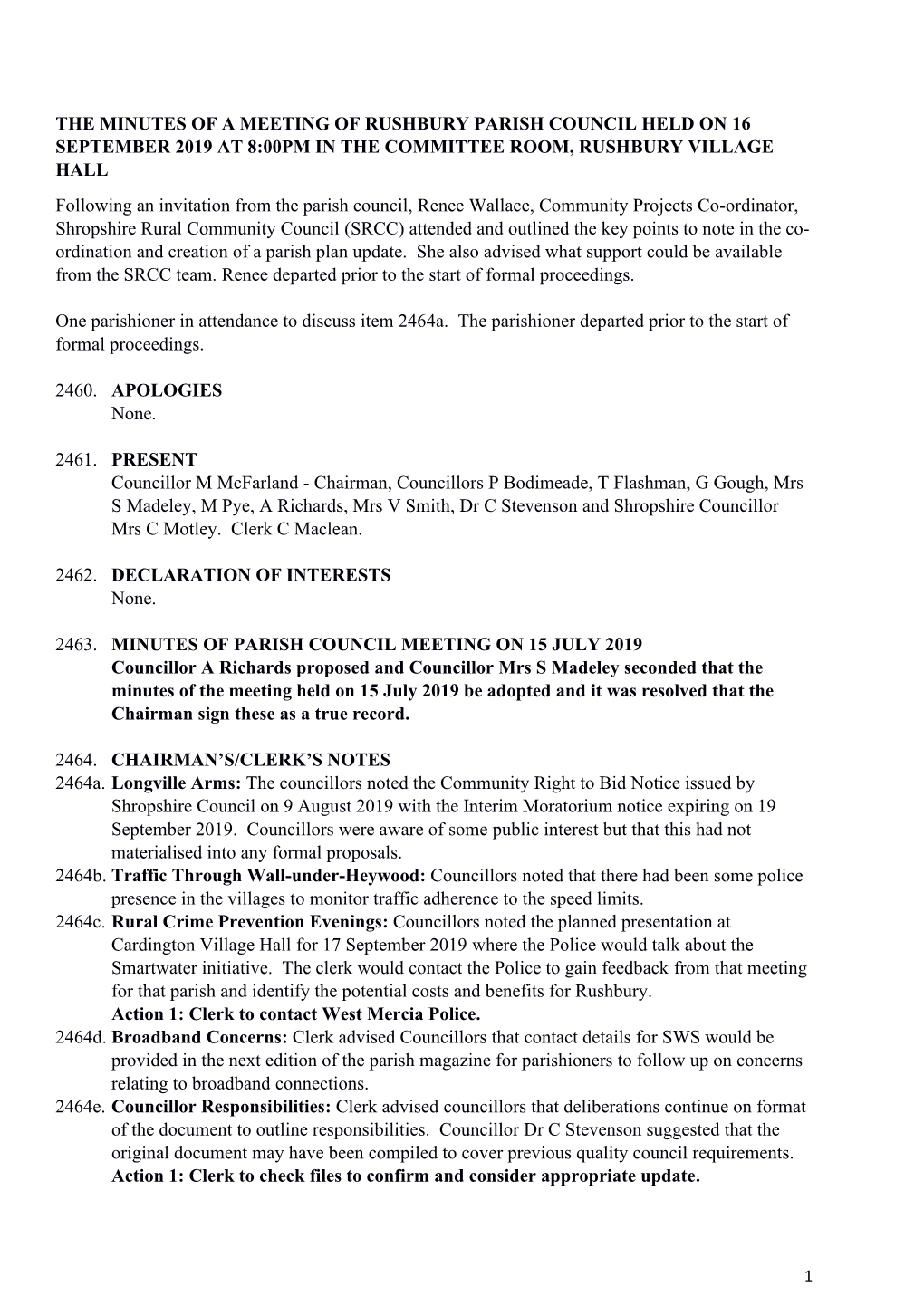 THE MINUTES OF A MEETING OF RUSHBURY PARISH COUNCIL HELD ON 16 SEPTEMBER 2019 AT 8:00PM IN THE COMMITTEE ROOM, RUSHBURY VILLAGE HALL

Following an invitation from the parish council, Renee Wallace, Community Projects Co-ordinator, Shropshire Rural Community Council (SRCC) attended and outlined the key points to note in the co-ordination and creation of a parish plan update. She also advised what support could be available from the SRCC team. Renee departed prior to the start of formal proceedings.

One parishioner in attendance to discuss item 2464a. The parishioner departed prior to the start of formal proceedings.

2460. APOLOGIES
None.

2461. PRESENT
Councillor M McFarland - Chairman, Councillors P Bodimeade, T Flashman, G Gough, Mrs S Madeley, M Pye, A Richards, Mrs V Smith, Dr C Stevenson and Shropshire Councillor Mrs C Motley. Clerk C Maclean.

2462. DECLARATION OF INTERESTS
None.

2463. MINUTES OF PARISH COUNCIL MEETING ON 15 JULY 2019
Councillor A Richards proposed and Councillor Mrs S Madeley seconded that the minutes of the meeting held on 15 July 2019 be adopted and it was resolved that the Chairman sign these as a true record.

2464. CHAIRMAN'S/CLERK'S NOTES
2464a. Longville Arms: The councillors noted the Community Right to Bid Notice issued by Shropshire Council on 9 August 2019 with the Interim Moratorium notice expiring on 19 September 2019. Councillors were aware of some public interest but that this had not materialised into any formal proposals.
2464b. Traffic Through Wall-under-Heywood: Councillors noted that there had been some police presence in the villages to monitor traffic adherence to the speed limits.
2464c. Rural Crime Prevention Evenings: Councillors noted the planned presentation at Cardington Village Hall for 17 September 2019 where the Police would talk about the Smartwater initiative. The clerk would contact the Police to gain feedback from that meeting for that parish and identify the potential costs and benefits for Rushbury.
Action 1: Clerk to contact West Mercia Police.
2464d. Broadband Concerns: Clerk advised Councillors that contact details for SWS would be provided in the next edition of the parish magazine for parishioners to follow up on concerns relating to broadband connections.
2464e. Councillor Responsibilities: Clerk advised councillors that deliberations continue on format of the document to outline responsibilities. Councillor Dr C Stevenson suggested that the original document may have been compiled to cover previous quality council requirements.
Action 1: Clerk to check files to confirm and consider appropriate update.

1